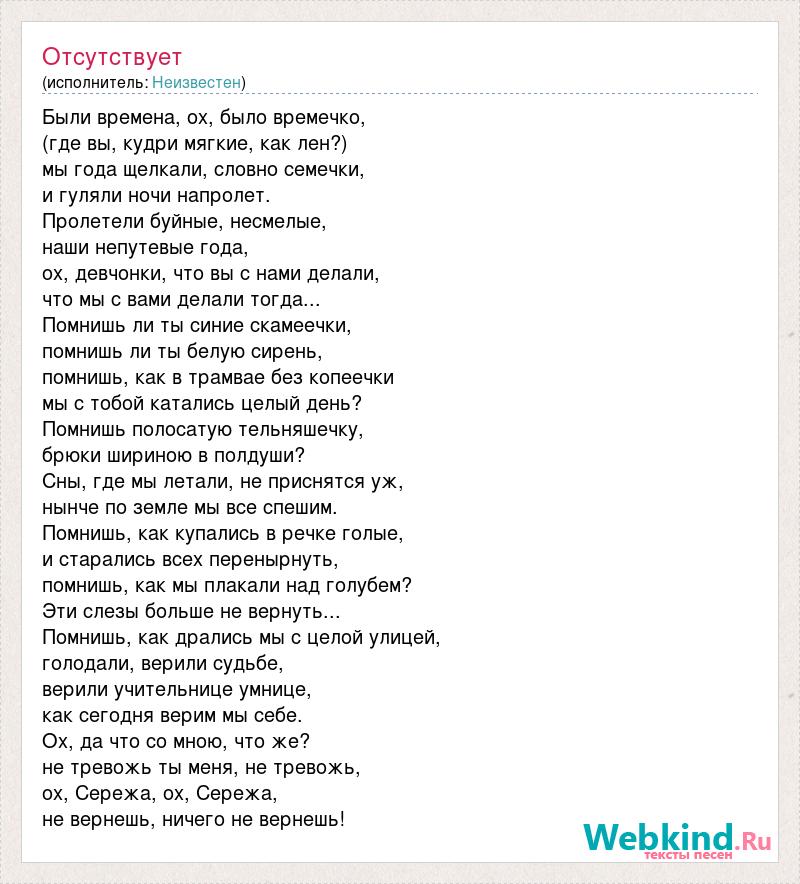 Отсутствует
(исполнитель: Неизвестен)

Были времена, ох, было времечко,
(где вы, кудри мягкие, как лен?)
мы года щелкали, словно семечки,
и гуляли ночи напролет.
Пролетели буйные, несмелые,
наши непутевые года,
ох, девчонки, что вы с нами делали,
что мы с вами делали тогда...
Помнишь ли ты синие скамеечки,
помнишь ли ты белую сирень,
помнишь, как в трамвае без копеечки
мы с тобой катались целый день?
Помнишь полосатую тельняшечку,
брюки шириною в полдуши?
Сны, где мы летали, не приснятся уж,
нынче по земле мы все спешим.
Помнишь, как купались в речке голые,
и старались всех перенырнуть,
помнишь, как мы плакали над голубем?
Эти слезы больше не вернуть...
Помнишь, как дрались мы с целой улицей,
голодали, верили судьбе,
верили учительнице умнице,
как сегодня верим мы себе.
Ох, да что со мною, что же?
не тревожь ты меня, не тревожь,
ох, Сережа, ох, Сережа,
не вернешь, ничего не вернешь!

Webkind.Ru
тексты песен